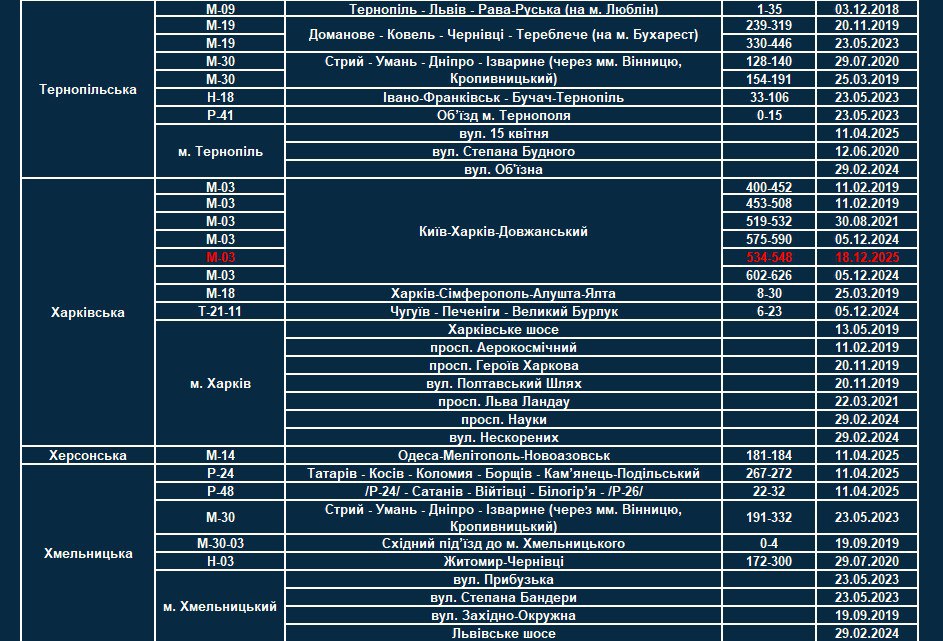 | | | | | |
|---|---|---|---|---|
| Тернопільська | М-09 | Тернопіль - Львів - Рава-Руська (на м. Люблін) | 1-35 | 03.12.2018 |
| | М-19 | Доманове - Ковель - Чернівці - Тереблече (на м. Бухарест) | 239-319 | 20.11.2019 |
| | М-19 | | 330-446 | 23.05.2023 |
| | М-30 | Стрий - Умань - Дніпро - Ізварине (через мм. Вінницю, Кропивницький) | 128-140 | 29.07.2020 |
| | М-30 | | 154-191 | 25.03.2019 |
| | Н-18 | Івано-Франківськ - Бучач-Тернопіль | 33-106 | 23.05.2023 |
| | Р-41 | Об'їзд м. Тернополя | 0-15 | 23.05.2023 |
| | м. Тернопіль | вул. 15 квітня | | 11.04.2025 |
| | | вул. Степана Будного | | 12.06.2020 |
| | | вул. Об'їзна | | 29.02.2024 |
| Харківська | М-03 | Київ-Харків-Довжанський | 400-452 | 11.02.2019 |
| | М-03 | | 453-508 | 11.02.2019 |
| | М-03 | | 519-532 | 30.08.2021 |
| | М-03 | | 575-590 | 05.12.2024 |
| | М-03 | | 534-548 | 18.12.2025 |
| | М-03 | | 602-626 | 05.12.2024 |
| | М-18 | Харків-Сімферополь-Алушта-Ялта | 8-30 | 25.03.2019 |
| | Т-21-11 | Чугуїв - Печеніги - Великий Бурлук | 6-23 | 05.12.2024 |
| | м. Харків | Харківське шосе | | 13.05.2019 |
| | | просп. Аерокосмічний | | 11.02.2019 |
| | | просп. Героїв Харкова | | 20.11.2019 |
| | | вул. Полтавський Шлях | | 20.11.2019 |
| | | просп. Льва Ландау | | 22.03.2021 |
| | | просп. Науки | | 29.02.2024 |
| | | вул. Нескорених | | 29.02.2024 |
| Херсонська | М-14 | Одеса-Мелітополь-Новоазовськ | 181-184 | 11.04.2025 |
| Хмельницька | Р-24 | Татарів - Косів - Коломия - Борщів - Кам'янець-Подільський | 267-272 | 11.04.2025 |
| | Р-48 | /Р-24/ - Сатанів - Війтівці - Білогір'я - /Р-26/ | 22-32 | 11.04.2025 |
| | М-30 | Стрий - Умань - Дніпро - Ізварине (через мм. Вінницю, Кропивницький) | 191-332 | 23.05.2023 |
| | М-30-03 | Східний під'їзд до м. Хмельницького | 0-4 | 19.09.2019 |
| | Н-03 | Житомир-Чернівці | 172-300 | 29.07.2020 |
| | м. Хмельницький | вул. Прибузька | | 23.05.2023 |
| | | вул. Степана Бандери | | 23.05.2023 |
| | | вул. Західно-Окружна | | 19.09.2019 |
| | | Львівське шосе | | 29.02.2024 |